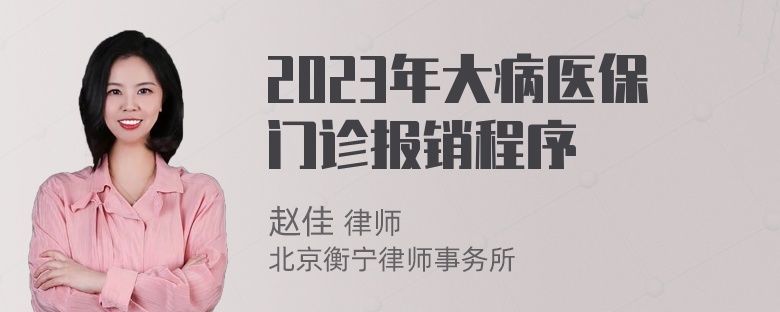 2023年大病医保门诊报销程序

赵佳 律师
北京衡宁律师事务所